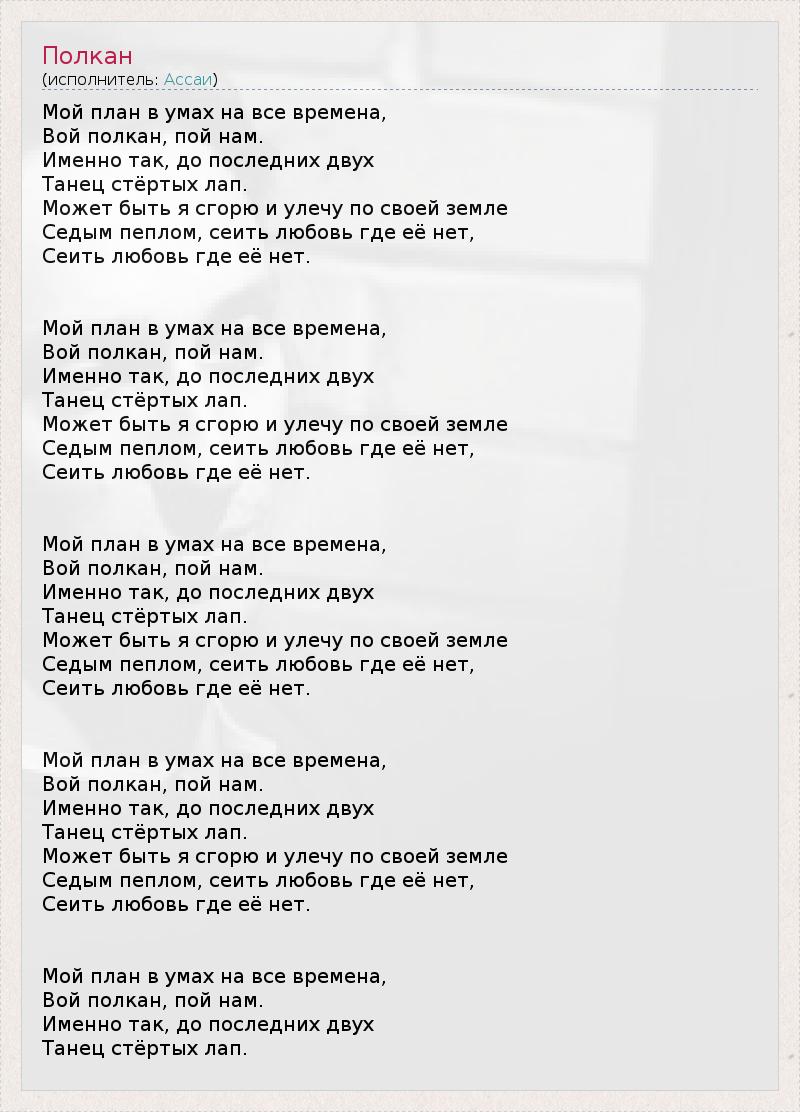 Полкан
(исполнитель: Ассаи)

Мой план в умах на все времена,
Вой полкан, пой нам.
Именно так, до последних двух
Танец стёртых лап.
Может быть я сгорю и улечу по своей земле
Седым пеплом, сеить любовь где её нет,
Сеить любовь где её нет.

Мой план в умах на все времена,
Вой полкан, пой нам.
Именно так, до последних двух
Танец стёртых лап.
Может быть я сгорю и улечу по своей земле
Седым пеплом, сеить любовь где её нет,
Сеить любовь где её нет.

Мой план в умах на все времена,
Вой полкан, пой нам.
Именно так, до последних двух
Танец стёртых лап.
Может быть я сгорю и улечу по своей земле
Седым пеплом, сеить любовь где её нет,
Сеить любовь где её нет.

Мой план в умах на все времена,
Вой полкан, пой нам.
Именно так, до последних двух
Танец стёртых лап.
Может быть я сгорю и улечу по своей земле
Седым пеплом, сеить любовь где её нет,
Сеить любовь где её нет.

Мой план в умах на все времена,
Вой полкан, пой нам.
Именно так, до последних двух
Танец стёртых лап.